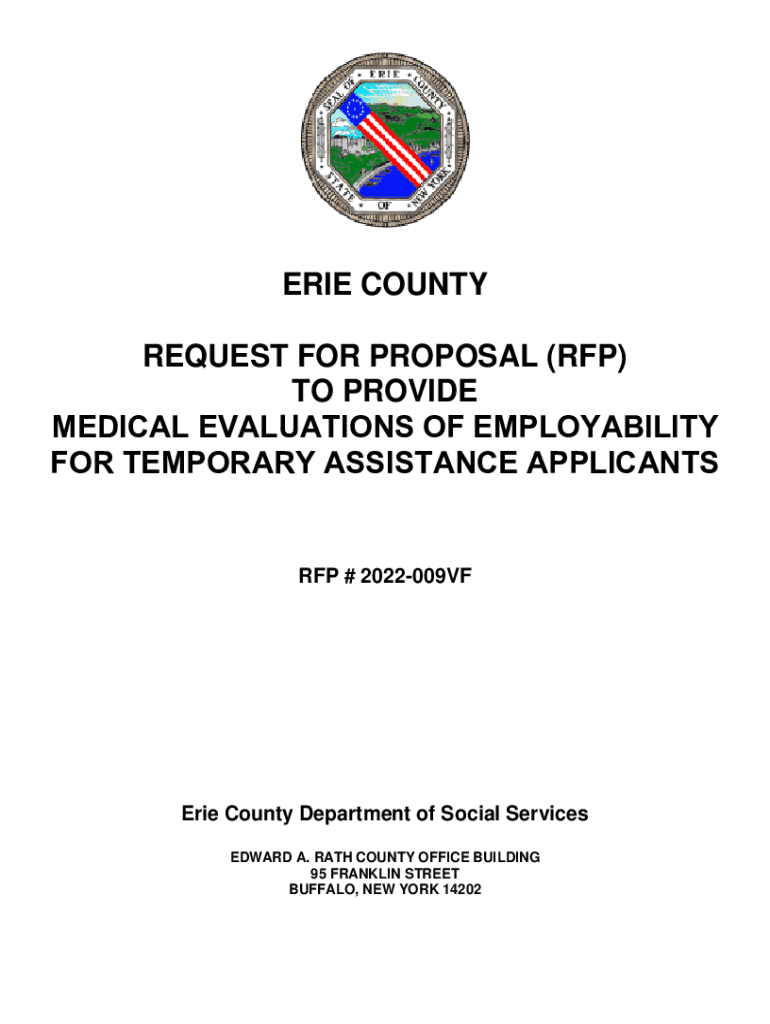 SEAL OF ERIE COUNTY STATE OF NEW YORK

ERIE COUNTY

REQUEST FOR PROPOSAL (RFP)
TO PROVIDE
MEDICAL EVALUATIONS OF EMPLOYABILITY
FOR TEMPORARY ASSISTANCE APPLICANTS

RFP # 2022-009VF

Erie County Department of Social Services

EDWARD A. RATH COUNTY OFFICE BUILDING
95 FRANKLIN STREET
BUFFALO, NEW YORK 14202